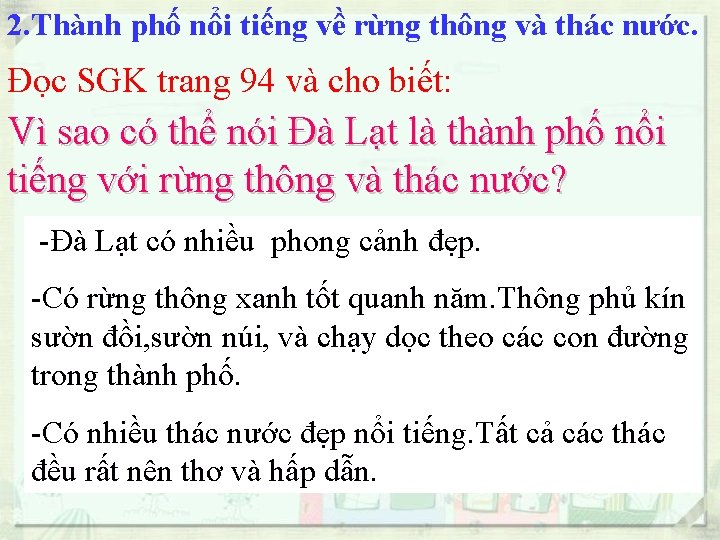 2.Thành phố nổi tiếng về rừng thông và thác nước.

Đọc SGK trang 94 và cho biết:

Vì sao có thể nói Đà Lạt là thành phố nổi tiếng với rừng thông và thác nước?

-Đà Lạt có nhiều phong cảnh đẹp.

-Có rừng thông xanh tốt quanh năm.Thông phủ kín sườn đồi,sườn núi, và chạy dọc theo các con đường trong thành phố.

-Có nhiều thác nước đẹp nổi tiếng.Tất cả các thác đều rất nên thơ và hấp dẫn.